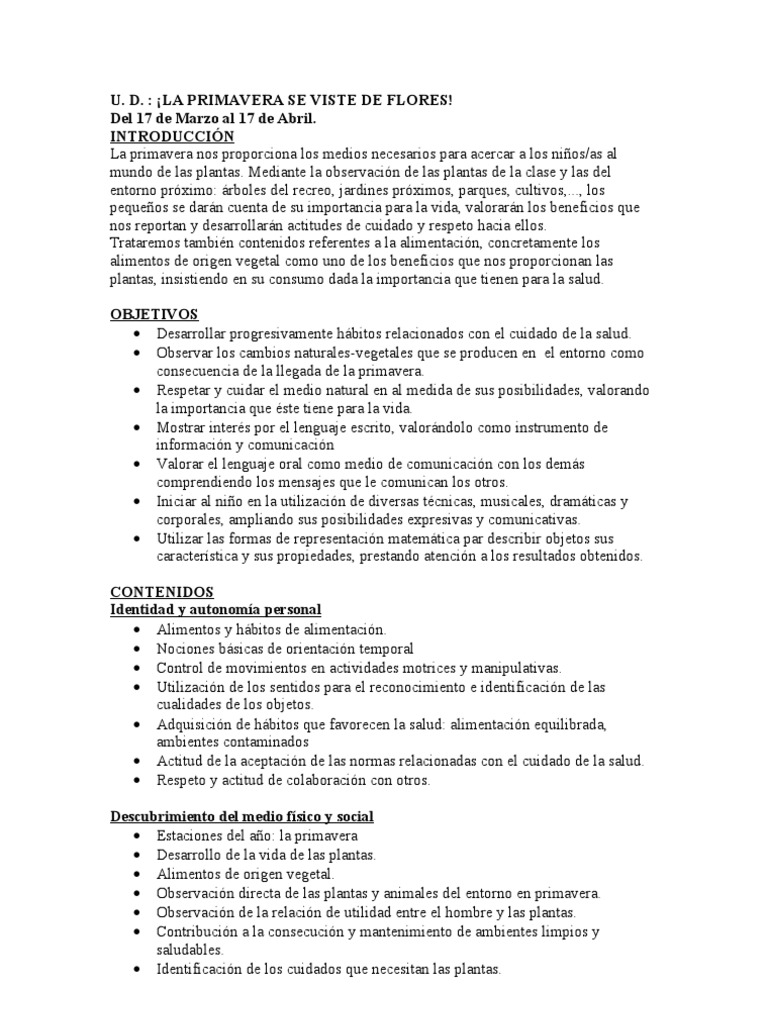 U. D. : ¡LA PRIMAVERA SE VISTE DE FLORES!
Del 17 de Marzo al 17 de Abril.
INTRODUCCIÓN
La primavera nos proporciona los medios necesarios para acercar a los niños/as al mundo de las plantas. Mediante la observación de las plantas de la clase y las del entorno próximo: árboles del recreo, jardines próximos, parques, cultivos,..., los pequeños se darán cuenta de su importancia para la vida, valorarán los beneficios que nos reportan y desarrollarán actitudes de cuidado y respeto hacia ellos.
Trataremos también contenidos referentes a la alimentación, concretamente los alimentos de origen vegetal como uno de los beneficios que nos proporcionan las plantas, insistiendo en su consumo dada la importancia que tienen para la salud.

OBJETIVOS
• Desarrollar progresivamente hábitos relacionados con el cuidado de la salud.
• Observar los cambios naturales-vegetales que se producen en el entorno como consecuencia de la llegada de la primavera.
• Respetar y cuidar el medio natural en al medida de sus posibilidades, valorando la importancia que éste tiene para la vida.
• Mostrar interés por el lenguaje escrito, valorándolo como instrumento de información y comunicación
• Valorar el lenguaje oral como medio de comunicación con los demás comprendiendo los mensajes que le comunican los otros.
• Iniciar al niño en la utilización de diversas técnicas, musicales, dramáticas y corporales, ampliando sus posibilidades expresivas y comunicativas.
• Utilizar las formas de representación matemática par describir objetos sus característica y sus propiedades, prestando atención a los resultados obtenidos.

CONTENIDOS
Identidad y autonomía personal
• Alimentos y hábitos de alimentación.
• Nociones básicas de orientación temporal
• Control de movimientos en actividades motrices y manipulativas.
• Utilización de los sentidos para el reconocimiento e identificación de las cualidades de los objetos.
• Adquisición de hábitos que favorecen la salud: alimentación equilibrada, ambientes contaminados
• Actitud de la aceptación de las normas relacionadas con el cuidado de la salud.
• Respeto y actitud de colaboración con otros.

Descubrimiento del medio físico y social
• Estaciones del año: la primavera
• Desarrollo de la vida de las plantas.
• Alimentos de origen vegetal.
• Observación directa de las plantas y animales del entorno en primavera.
• Observación de la relación de utilidad entre el hombre y las plantas.
• Contribución a la consecución y mantenimiento de ambientes limpios y saludables.
• Identificación de los cuidados que necesitan las plantas.